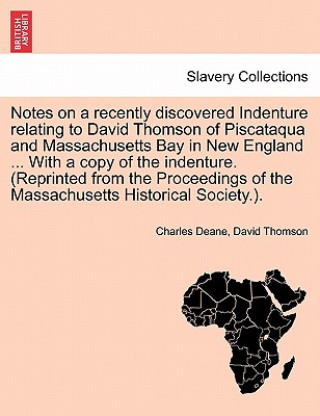 BRITISH LIBRARY

Slavery Collections

Notes on a recently discovered Indenture relating to David Thomson of Piscataqua and Massachusetts Bay in New England ... With a copy of the indenture. (Reprinted from the Proceedings of the Massachusetts Historical Society.).

Charles Deane, David Thomson